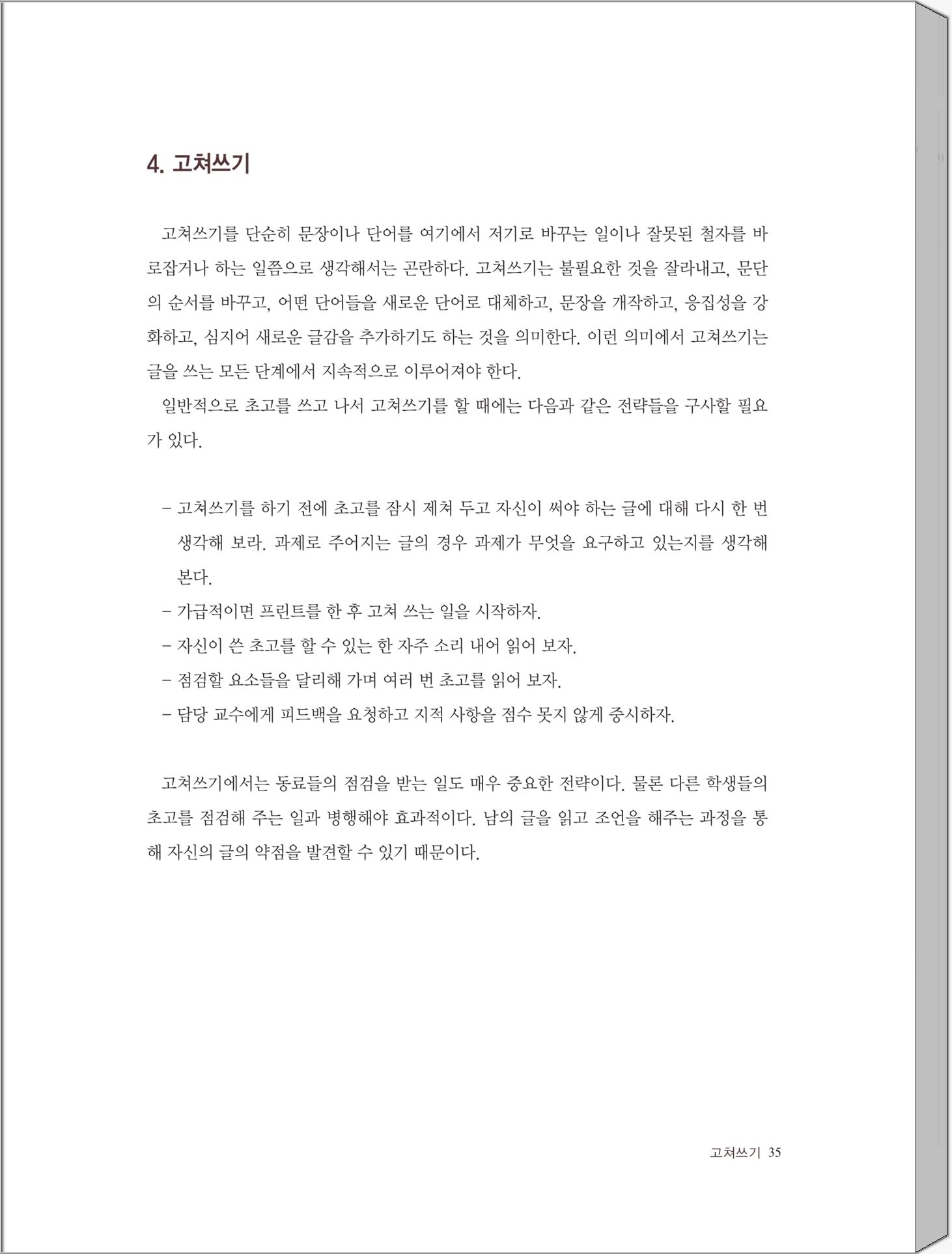 4. 고쳐쓰기

고쳐쓰기를 단순히 문장이나 단어를 여기에서 저기로 바꾸는 일이나 잘못된 철자를 바로잡거나 하는 일쯤으로 생각해서는 곤란하다. 고쳐쓰기는 불필요한 것을 잘라내고, 문단의 순서를 바꾸고, 어떤 단어들을 새로운 단어로 대체하고, 문장을 개작하고, 응집성을 강화하고, 심지어 새로운 글감을 추가하기도 하는 것을 의미한다. 이런 의미에서 고쳐쓰기는 글을 쓰는 모든 단계에서 지속적으로 이루어져야 한다.

일반적으로 초고를 쓰고 나서 고쳐쓰기를 할 때에는 다음과 같은 전략들을 구사할 필요가 있다.

- 고쳐쓰기를 하기 전에 초고를 잠시 제쳐 두고 자신이 써야 하는 글에 대해 다시 한 번 생각해 보라. 과제로 주어지는 글의 경우 과제가 무엇을 요구하고 있는지를 생각해 본다.
- 가급적이면 프린트를 한 후 고쳐 쓰는 일을 시작하자.
- 자신이 쓴 초고를 할 수 있는 한 자주 소리 내어 읽어 보자.
- 점검할 요소들을 달리해 가며 여러 번 초고를 읽어 보자.
- 담당 교수에게 피드백을 요청하고 지적 사항을 점수 못지 않게 중시하자.

고쳐쓰기에서는 동료들의 점검을 받는 일도 매우 중요한 전략이다. 물론 다른 학생들의 초고를 점검해 주는 일과 병행해야 효과적이다. 남의 글을 읽고 조언을 해주는 과정을 통해 자신의 글의 약점을 발견할 수 있기 때문이다.

고쳐쓰기 35